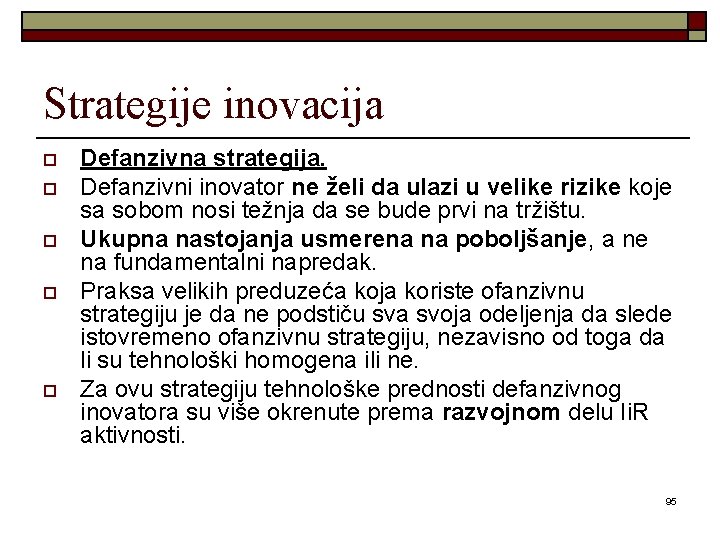 Strategije inovacija

Defanzivna strategija.

Defanzivni inovator ne želi da ulazi u velike rizike koje sa sobom nosi težnja da se bude prvi na tržištu.

Ukupna nastojanja usmerena na poboljšanje, a ne na fundamentalni napredak.

Praksa velikih preduzeća koja koriste ofanzivnu strategiju je da ne podstiču sva svoja odeljenja da slede istovremeno ofanzivnu strategiju, nezavisno od toga da li su tehnološki homogena ili ne.

Za ovu strategiju tehnološke prednosti defanzivnog inovatora su više okrenute prema razvojnom delu IiR aktivnosti.

95